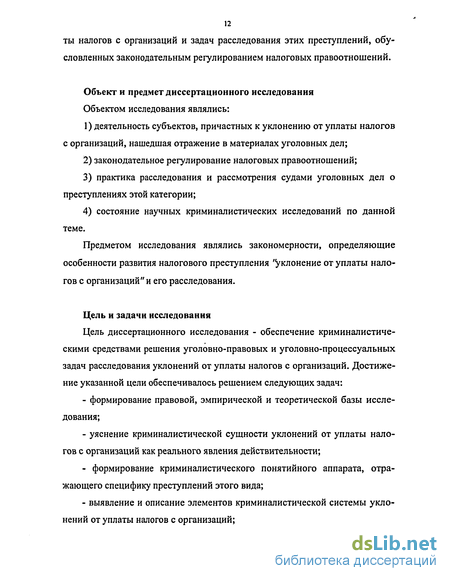 12

ты налогов с организаций и задач расследования этих преступлений, обусловленных законодательным регулированием налоговых правоотношений.

Объект и предмет диссертационного исследования

Объектом исследования являлись:

1) деятельность субъектов, причастных к уклонению от уплаты налогов с организаций, нашедшая отражение в материалах уголовных дел;

2) законодательное регулирование налоговых правоотношений;

3) практика расследования и рассмотрения судами уголовных дел о преступлениях этой категории;

4) состояние научных криминалистических исследований по данной теме.

Предметом исследования являлись закономерности, определяющие особенности развития налогового преступления "уклонение от уплаты налогов с организаций" и его расследования.

Цель и задачи исследования

Цель диссертационного исследования - обеспечение криминалистическими средствами решения уголовно-правовых и уголовно-процессуальных задач расследования уклонений от уплаты налогов с организаций. Достижение указанной цели обеспечивалось решением следующих задач:

- формирование правовой, эмпирической и теоретической базы исследования;

- уяснение криминалистической сущности уклонений от уплаты налогов с организаций как реального явления действительности;

- формирование криминалистического понятийного аппарата, отражающего специфику преступлений этого вида;

- выявление и описание элементов криминалистической системы уклонений от уплаты налогов с организаций;

dsLib.net
библиотека диссертаций